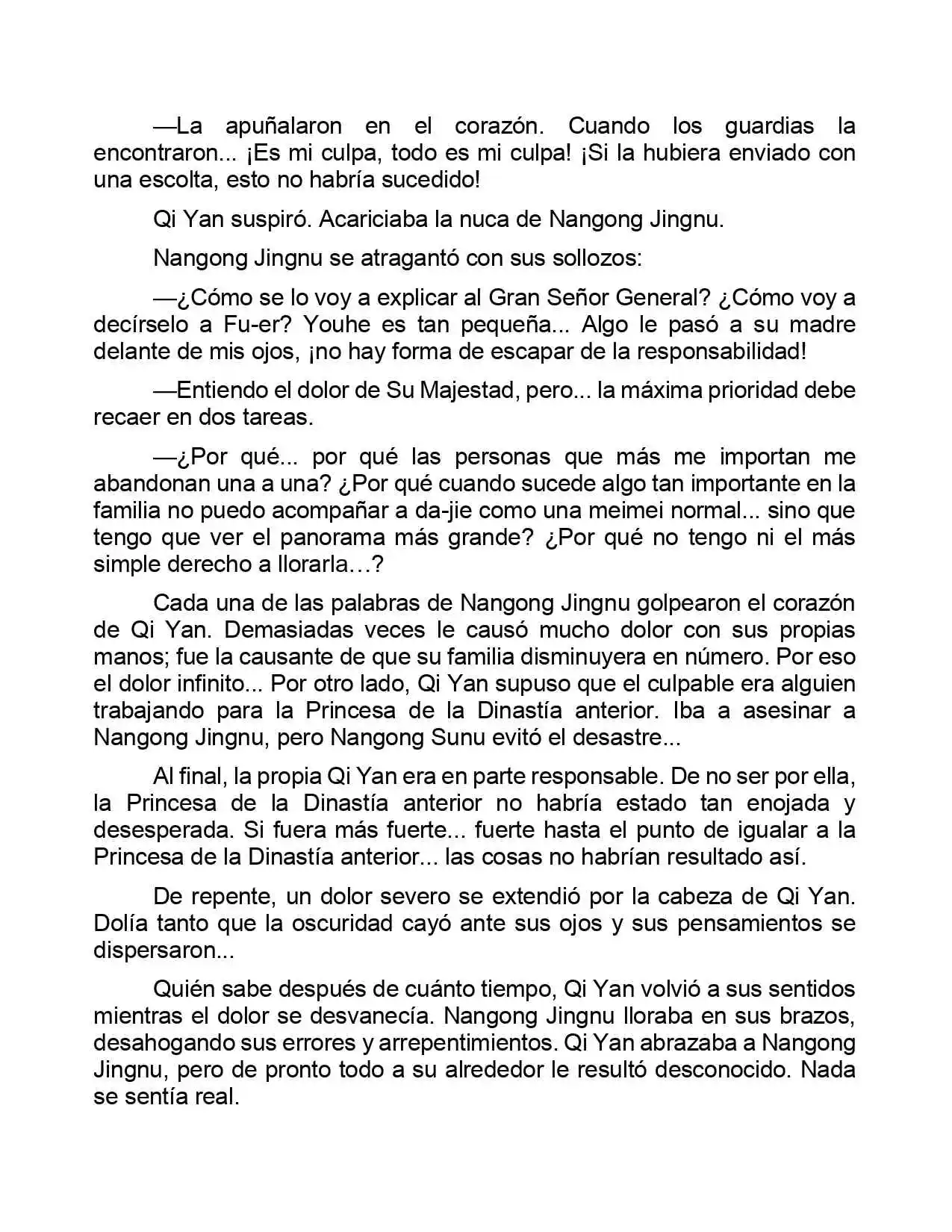 —La apuñalaron en el corazón. Cuando los guardias la encontraron... ¡Es mi culpa, todo es mi culpa! ¡Si la hubiera enviado con una escolta, esto no habría sucedido!

Qi Yan suspiró. Acariciaba la nuca de Nangong Jingnu.

Nangong Jingnu se atragantó con sus sollozos:

—¿Cómo se lo voy a explicar al Gran Señor General? ¿Cómo voy a decírselo a Fu-er? Youhe es tan pequeña... Algo le pasó a su madre delante de mis ojos, ¡no hay forma de escapar de la responsabilidad!

—Entiendo el dolor de Su Majestad, pero... la máxima prioridad debe recaer en dos tareas.

—¿Por qué... por qué las personas que más me importan me abandonan una a una? ¿Por qué cuando sucede algo tan importante en la familia no puedo acompañar a da-jie como una meimei normal... sino que tengo que ver el panorama más grande? ¿Por qué no tengo ni el más simple derecho a llorarla…?

Cada una de las palabras de Nangong Jingnu golpearon el corazón de Qi Yan. Demasiadas veces le causó mucho dolor con sus propias manos; fue la causante de que su familia disminuyera en número. Por eso el dolor infinito... Por otro lado, Qi Yan supuso que el culpable era alguien trabajando para la Princesa de la Dinastía anterior. Iba a asesinar a Nangong Jingnu, pero Nangong Sunu evitó el desastre...

Al final, la propia Qi Yan era en parte responsable. De no ser por ella, la Princesa de la Dinastía anterior no habría estado tan enojada y desesperada. Si fuera más fuerte... fuerte hasta el punto de igualar a la Princesa de la Dinastía anterior... las cosas no habrían resultado así.

De repente, un dolor severo se extendió por la cabeza de Qi Yan. Dolía tanto que la oscuridad cayó ante sus ojos y sus pensamientos se dispersaron...

Quién sabe después de cuánto tiempo, Qi Yan volvió a sus sentidos mientras el dolor se desvanecía. Nangong Jingnu lloraba en sus brazos, desahogando sus errores y arrepentimientos. Qi Yan abrazaba a Nangong Jingnu, pero de pronto todo a su alrededor le resultó desconocido. Nada se sentía real.